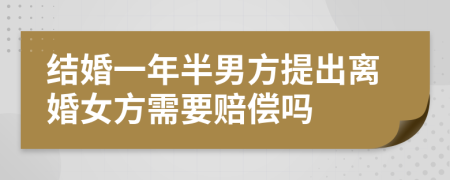 结婚一年半男方提出离婚女方需要赔偿吗